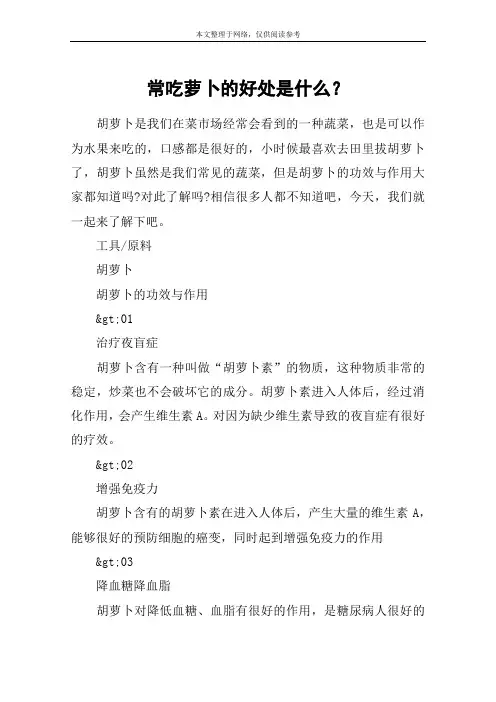 本文整理于网络，仅供阅读参考

常吃萝卜的好处是什么？

胡萝卜是我们在菜市场经常会看到的一种蔬菜，也是可以作为水果来吃的，口感都是很好的，小时候最喜欢去田里拔胡萝卜了，胡萝卜虽然是我们常见的蔬菜，但是胡萝卜的功效与作用大家都知道吗?对此了解吗?相信很多人都不知道吧，今天，我们就一起来了解下吧。

工具/原料

胡萝卜

胡萝卜的功效与作用

&gt;01

治疗夜盲症

胡萝卜含有一种叫做“胡萝卜素”的物质，这种物质非常的稳定，炒菜也不会破坏它的成分。胡萝卜素进入人体后，经过消化作用，会产生维生素 A。对因为缺少维生素导致的夜盲症有很好的疗效。

&gt;02

增强免疫力

胡萝卜含有的胡萝卜素在进入人体后，产生大量的维生素 A，能够很好的预防细胞的癌变，同时起到增强免疫力的作用

&gt;03

降血糖降血脂

胡萝卜对降低血糖、血脂有很好的作用，是糖尿病人很好的